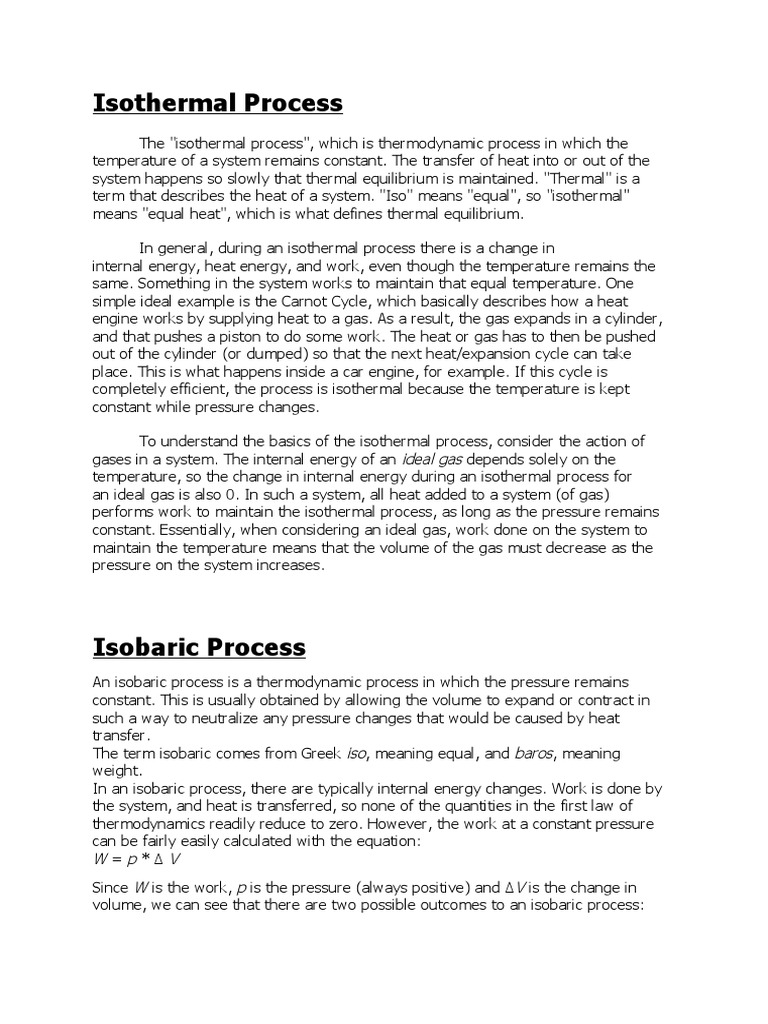 Isothermal Process

The "isothermal process", which is thermodynamic process in which the temperature of a system remains constant. The transfer of heat into or out of the system happens so slowly that thermal equilibrium is maintained. "Thermal" is a term that describes the heat of a system. "Iso" means "equal", so "isothermal" means "equal heat", which is what defines thermal equilibrium.

In general, during an isothermal process there is a change in internal energy, heat energy, and work, even though the temperature remains the same. Something in the system works to maintain that equal temperature. One simple ideal example is the Carnot Cycle, which basically describes how a heat engine works by supplying heat to a gas. As a result, the gas expands in a cylinder, and that pushes a piston to do some work. The heat or gas has to then be pushed out of the cylinder (or dumped) so that the next heat/expansion cycle can take place. This is what happens inside a car engine, for example. If this cycle is completely efficient, the process is isothermal because the temperature is kept constant while pressure changes.

To understand the basics of the isothermal process, consider the action of gases in a system. The internal energy of an ideal gas depends solely on the temperature, so the change in internal energy during an isothermal process for an ideal gas is also 0. In such a system, all heat added to a system (of gas) performs work to maintain the isothermal process, as long as the pressure remains constant. Essentially, when considering an ideal gas, work done on the system to maintain the temperature means that the volume of the gas must decrease as the pressure on the system increases.

Isobaric Process

An isobaric process is a thermodynamic process in which the pressure remains constant. This is usually obtained by allowing the volume to expand or contract in such a way to neutralize any pressure changes that would be caused by heat transfer.
The term isobaric comes from Greek iso, meaning equal, and baros, meaning weight.
In an isobaric process, there are typically internal energy changes. Work is done by the system, and heat is transferred, so none of the quantities in the first law of thermodynamics readily reduce to zero. However, the work at a constant pressure can be fairly easily calculated with the equation:
$W = p * \Delta V$

Since $W$ is the work, $p$ is the pressure (always positive) and $\Delta V$ is the change in volume, we can see that there are two possible outcomes to an isobaric process: